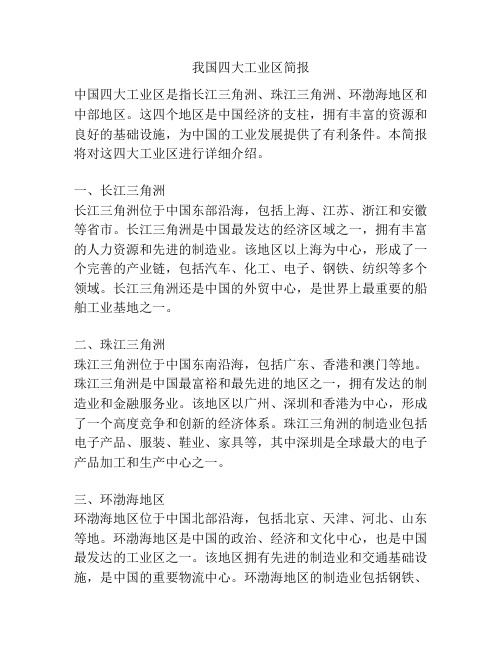 我国四大工业区简报

中国四大工业区是指长江三角洲、珠江三角洲、环渤海地区和中部地区。这四个地区是中国经济的支柱，拥有丰富的资源和良好的基础设施，为中国的工业发展提供了有利条件。本简报将对这四大工业区进行详细介绍。

一、长江三角洲
长江三角洲位于中国东部沿海，包括上海、江苏、浙江和安徽等省市。长江三角洲是中国最发达的经济区域之一，拥有丰富的人力资源和先进的制造业。该地区以上海为中心，形成了一个完善的产业链，包括汽车、化工、电子、钢铁、纺织等多个领域。长江三角洲还是中国的外贸中心，是世界上最重要的船舶工业基地之一。

二、珠江三角洲
珠江三角洲位于中国东南沿海，包括广东、香港和澳门等地。珠江三角洲是中国最富裕和最先进的地区之一，拥有发达的制造业和金融服务业。该地区以广州、深圳和香港为中心，形成了一个高度竞争和创新的经济体系。珠江三角洲的制造业包括电子产品、服装、鞋业、家具等，其中深圳是全球最大的电子产品加工和生产中心之一。

三、环渤海地区
环渤海地区位于中国北部沿海，包括北京、天津、河北、山东等地。环渤海地区是中国的政治、经济和文化中心，也是中国最发达的工业区之一。该地区拥有先进的制造业和交通基础设施，是中国的重要物流中心。环渤海地区的制造业包括钢铁、